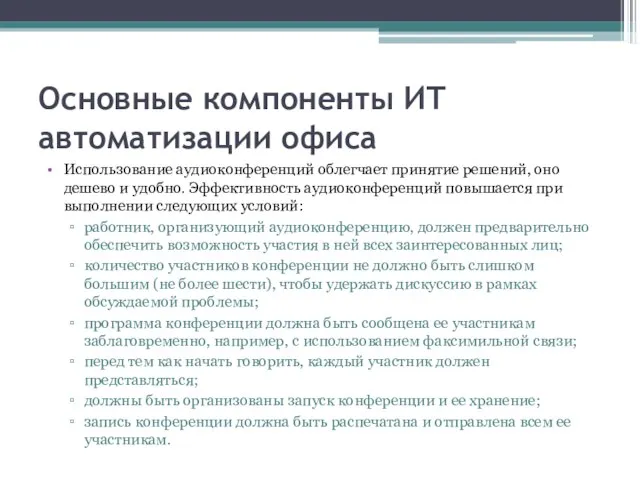 Основные компоненты ИТ автоматизации офиса

• Использование аудиоконференций облегчает принятие решений, оно дешево и удобно. Эффективность аудиоконференций повышается при выполнении следующих условий:
▫ работник, организующий аудиоконференцию, должен предварительно обеспечить возможность участия в ней всех заинтересованных лиц;
▫ количество участников конференции не должно быть слишком большим (не более шести), чтобы удержать дискуссию в рамках обсуждаемой проблемы;
▫ программа конференции должна быть сообщена ее участникам заблаговременно, например, с использованием факсимильной связи;
▫ перед тем как начать говорить, каждый участник должен представляться;
▫ должны быть организованы запуск конференции и ее хранение;
▫ запись конференции должна быть распечатана и отправлена всем ее участникам.